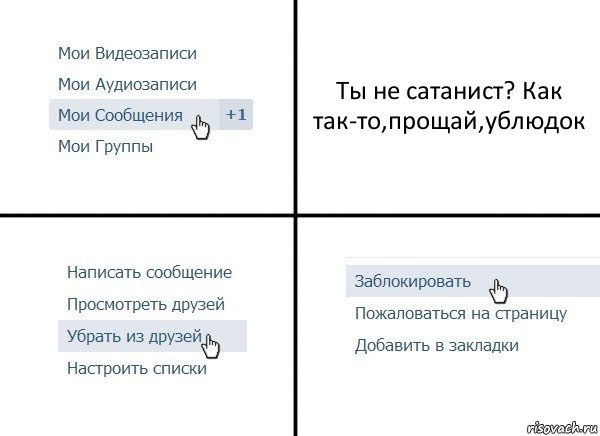 Мои Видеозаписи
Мои Аудиозаписи
Мои Сообщения +1
Мои Группы

Ты не сатанист? Как так-то,прощай,ублюдок

Написать сообщение
Просмотреть друзей
Убрать из друзей
Настроить списки

Заблокировать
Пожаловаться на страницу
Добавить в закладки

risovach.ru